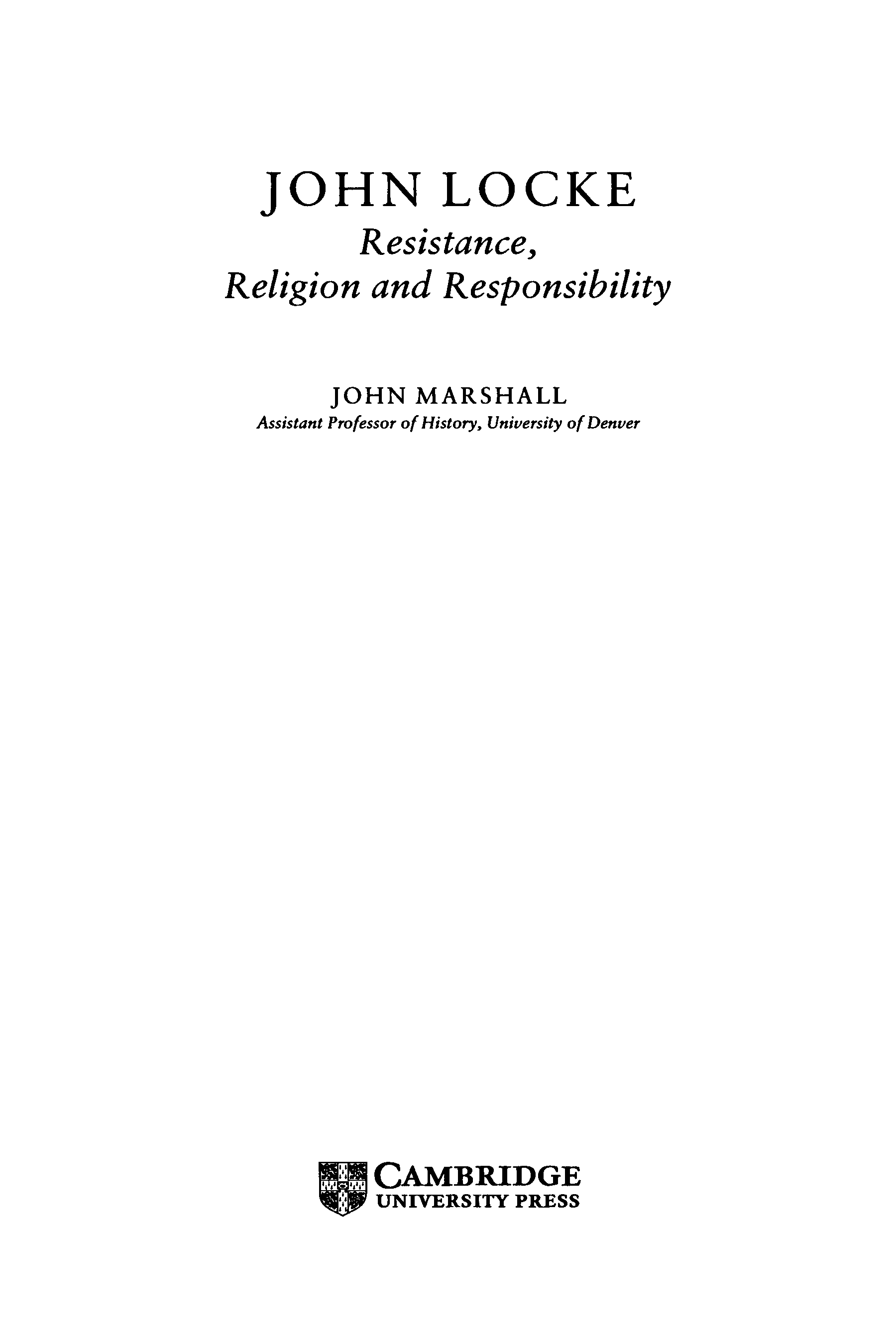 JOHN LOCKE

Resistance,
Religion and Responsibility

JOHN MARSHALL
Assistant Professor of History, University of Denver

CAMBRIDGE
UNIVERSITY PRESS